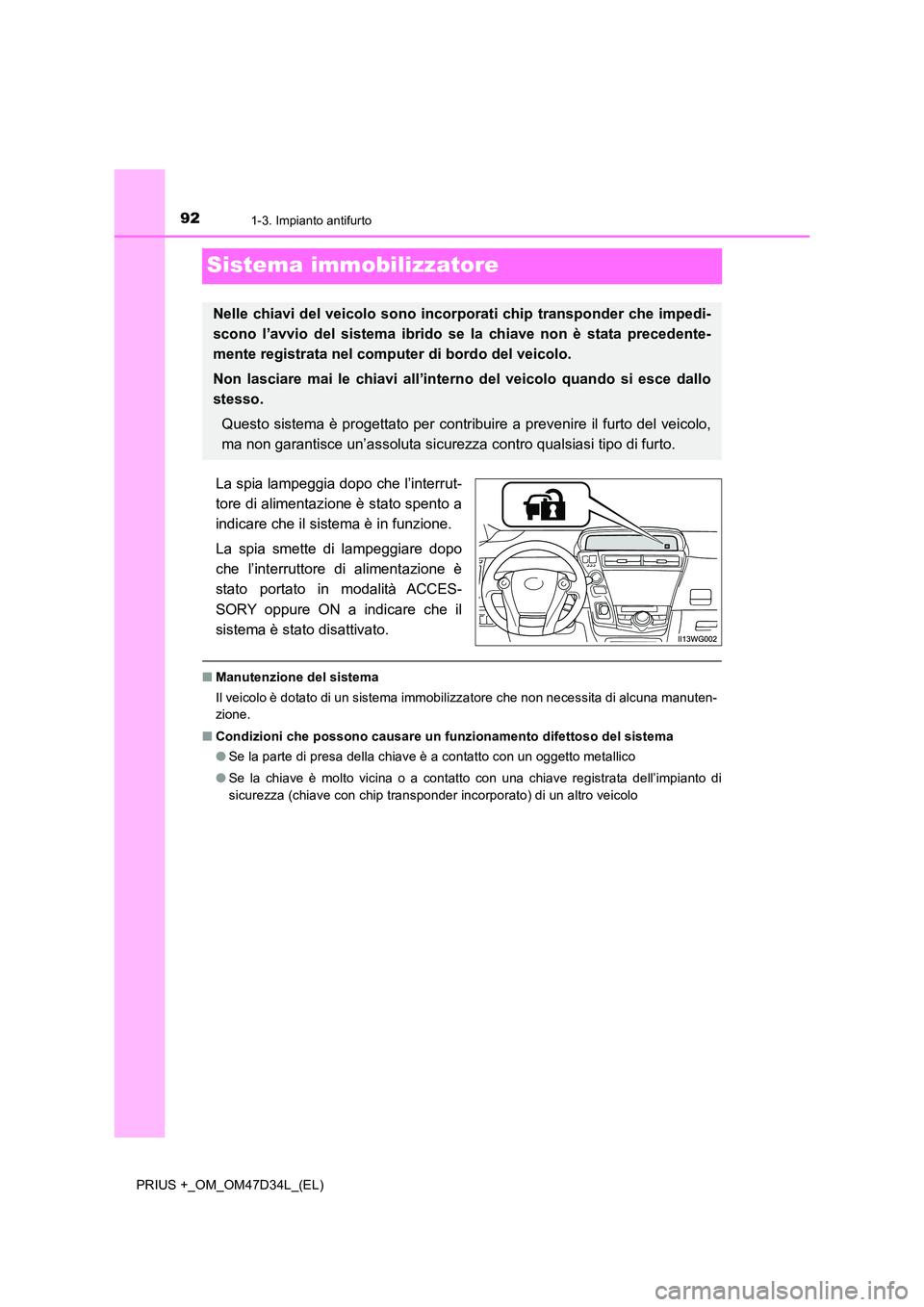 92
1-3. Impianto antifurto

Sistema immobilizzatore

Nelle chiavi del veicolo sono incorporati chip transponder che impediscono l'avvio del sistema ibrido se la chiave non è stata precedentemente registrata nel computer di bordo del veicolo.

Non lasciare mai le chiavi all'interno del veicolo quando si esce dallo stesso.

Questo sistema è progettato per contribuire a prevenire il furto del veicolo, ma non garantisce un'assoluta sicurezza contro qualsiasi tipo di furto.

La spia lampeggia dopo che l'interruttore di alimentazione è stato spento a indicare che il sistema è in funzione.

La spia smette di lampeggiare dopo che l'interruttore di alimentazione è stato portato in modalità ACCESSORY oppure ON a indicare che il sistema è stato disattivato.

II13WG002

■ Manutenzione del sistema

Il veicolo è dotato di un sistema immobilizzatore che non necessita di alcuna manutenzione.

■ Condizioni che possono causare un funzionamento difettoso del sistema

● Se la parte di presa della chiave è a contatto con un oggetto metallico

● Se la chiave è molto vicina o a contatto con una chiave registrata dell'impianto di sicurezza (chiave con chip transponder incorporato) di un altro veicolo

PRIUS +_OM_OM47D34L_(EL)

carmanualsonline.info